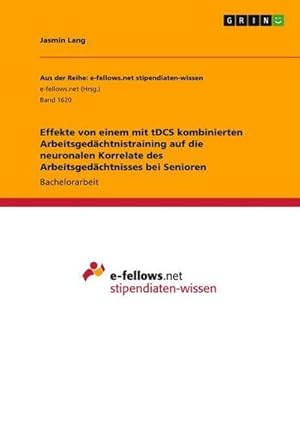 GRIN

Jasmin Lang

Aus der Reihe: e-fellows.net stipendiaten-wissen
e-fellows.net (Hrsg.)
Band 1620

Effekte von einem mit tDCS kombinierten Arbeitsgedächtnistraining auf die neuronalen Korrelate des Arbeitsgedächtnisses bei Senioren

Bachelorarbeit

e-fellows.net
stipendiaten-wissen